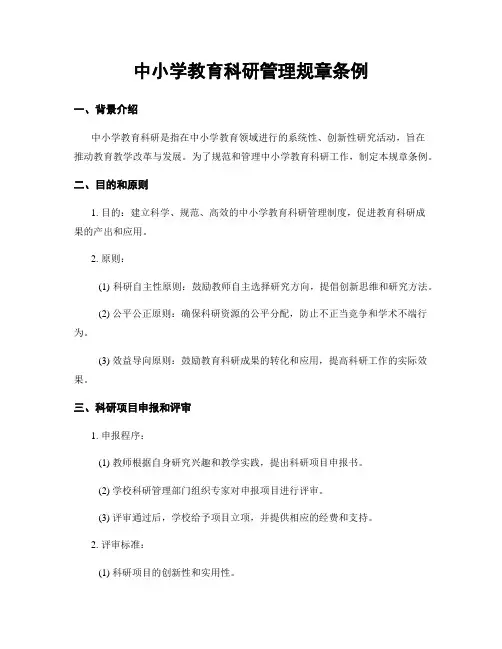 中小学教育科研管理规章条例

一、背景介绍

中小学教育科研是指在中小学教育领域进行的系统性、创新性研究活动，旨在推动教育教学改革与发展。为了规范和管理中小学教育科研工作，制定本规章条例。

二、目的和原则

1. 目的：建立科学、规范、高效的中小学教育科研管理制度，促进教育科研成果的产出和应用。

2. 原则：

(1) 科研自主性原则：鼓励教师自主选择研究方向，提倡创新思维和研究方法。

(2) 公平公正原则：确保科研资源的公平分配，防止不正当竞争和学术不端行为。

(3) 效益导向原则：鼓励教育科研成果的转化和应用，提高科研工作的实际效果。

三、科研项目申报和评审

1. 申报程序：

(1) 教师根据自身研究兴趣和教学实践，提出科研项目申报书。

(2) 学校科研管理部门组织专家对申报项目进行评审。

(3) 评审通过后，学校给予项目立项，并提供相应的经费和支持。

2. 评审标准：

(1) 科研项目的创新性和实用性。